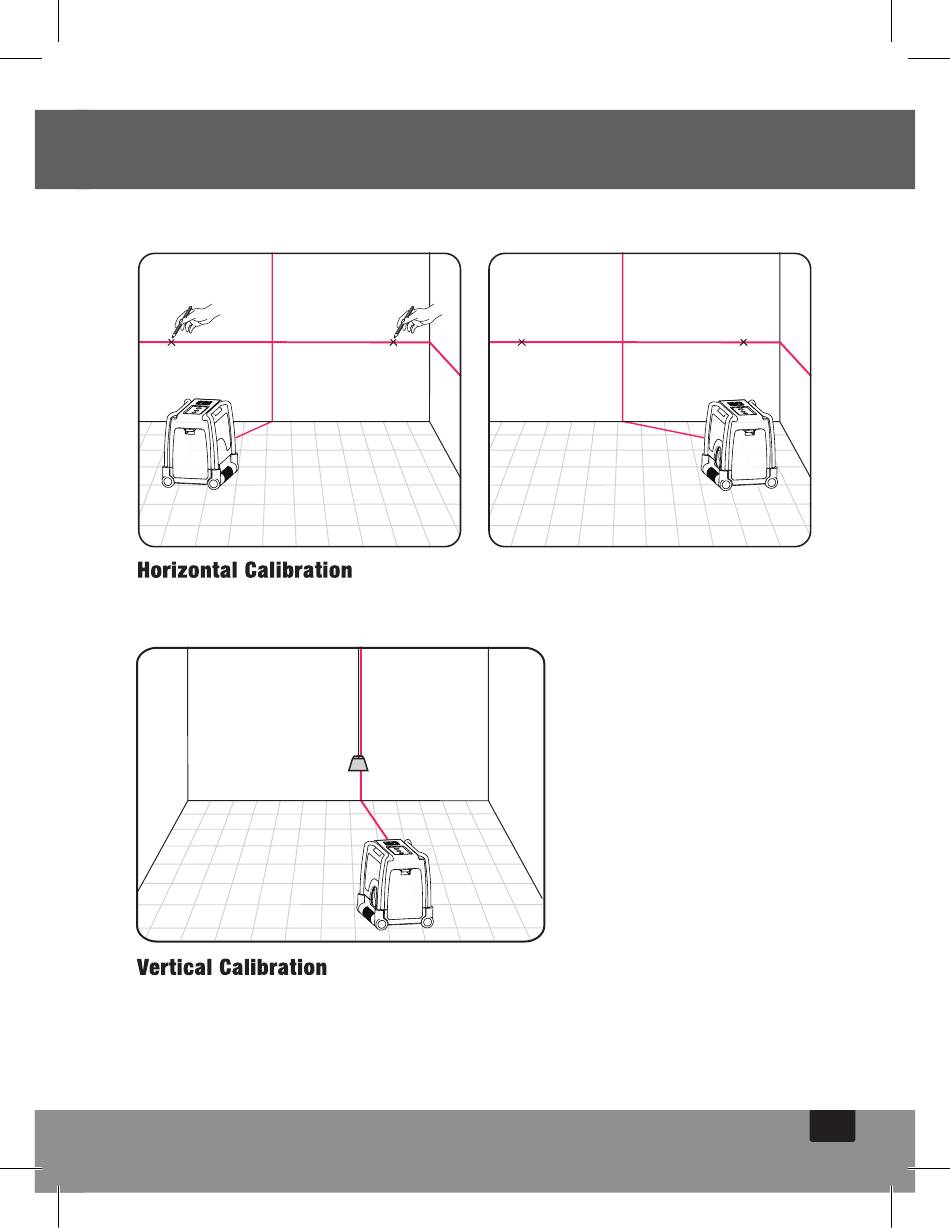 Horizontal Calibration

Vertical Calibration